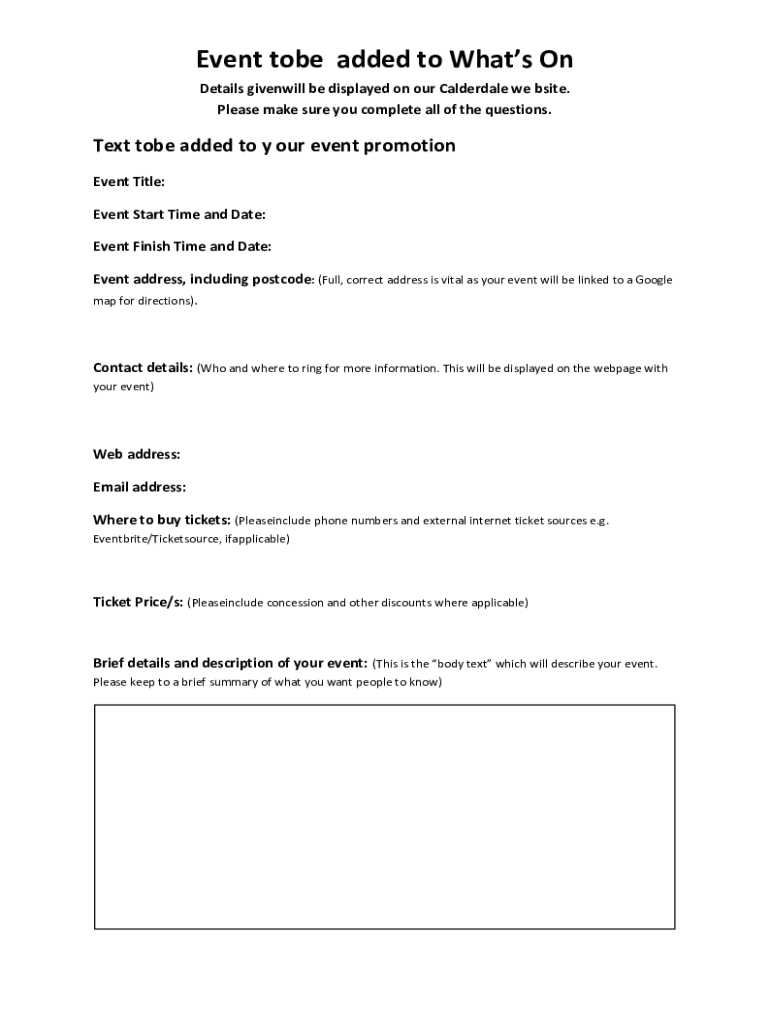 Event tobe added to What's On

Details givenwill be displayed on our Calderdale we bsite.
Please make sure you complete all of the questions.

Text tobe added to y our event promotion

Event Title:

Event Start Time and Date:

Event Finish Time and Date:

Event address, including postcode: (Full, correct address is vital as your event will be linked to a Google map for directions).

Contact details: (Who and where to ring for more information. This will be displayed on the webpage with your event)

Web address:

Email address:

Where to buy tickets: (Pleaseinclude phone numbers and external internet ticket sources e.g. Eventbrite/Ticketsource, ifapplicable)

Ticket Price/s: (Pleaseinclude concession and other discounts where applicable)

Brief details and description of your event: (This is the "body text" which will describe your event. Please keep to a brief summary of what you want people to know)